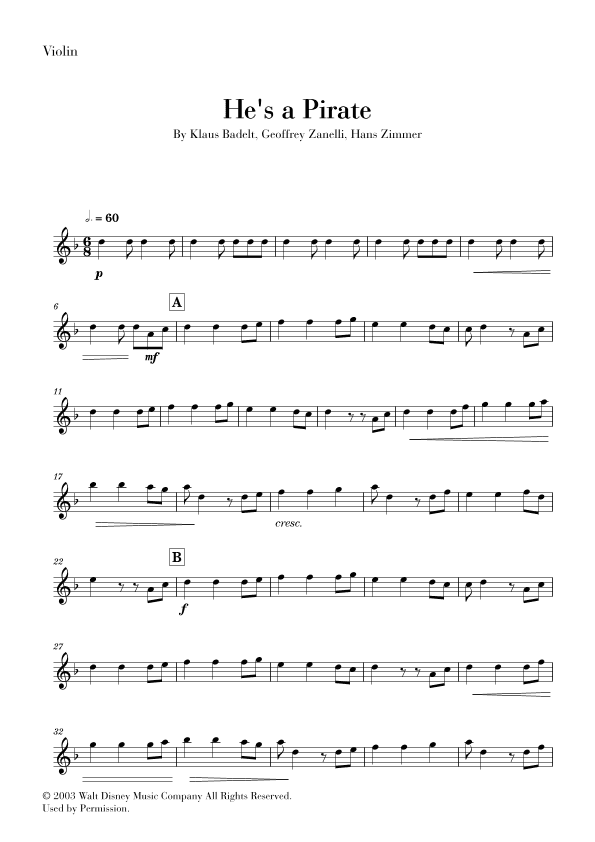 Violin

He's a Pirate

By Klaus Badelt, Geoffrey Zanelli, Hans Zimmer

♩. = 60

p

6

A

mf

11

17

cresc.

22

B

f

27

32

© 2003 Walt Disney Music Company All Rights Reserved.
Used by Permission.